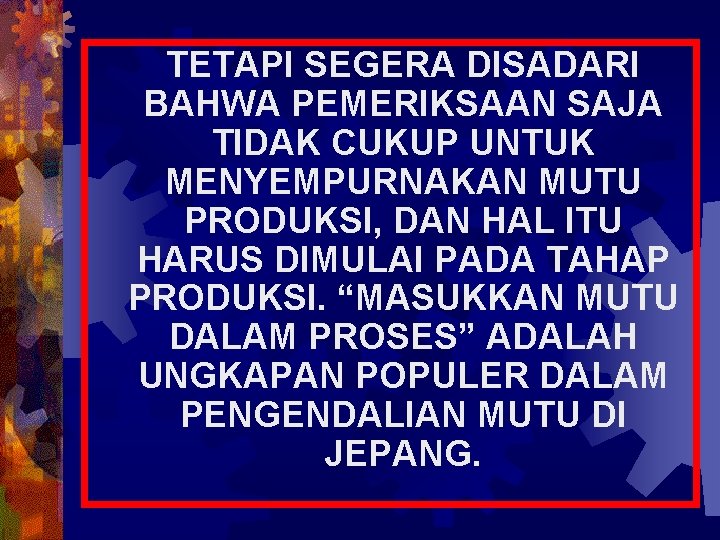 TETAPI SEGERA DISADARI BAHWA PEMERIKSAAN SAJA TIDAK CUKUP UNTUK MENYEMPURNAKAN MUTU PRODUKSI, DAN HAL ITU HARUS DIMULAI PADA TAHAP PRODUKSI. “MASUKKAN MUTU DALAM PROSES” ADALAH UNGKAPAN POPULER DALAM PENGENDALIAN MUTU DI JEPANG.